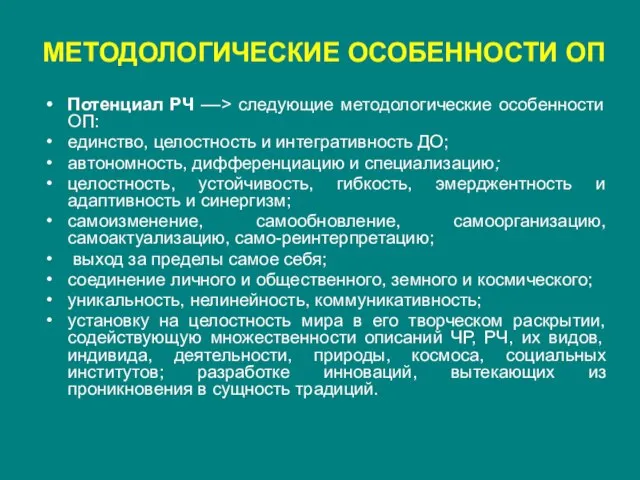 МЕТОДОЛОГИЧЕСКИЕ ОСОБЕННОСТИ ОП

• Потенциал РЧ —> следующие методологические особенности ОП:
• единство, целостность и интегративность ДО;
• автономность, дифференциацию и специализацию;
• целостность, устойчивость, гибкость, эмерджентность и адаптивность и синергизм;
• самоизменение, самообновление, самоорганизацию, самоактуализацию, само-реинтерпретацию;
• выход за пределы самое себя;
• соединение личного и общественного, земного и космического;
• уникальность, нелинейность, коммуникативность;
• установку на целостность мира в его творческом раскрытии, содействующую множественности описаний ЧР, РЧ, их видов, индивида, деятельности, природы, космоса, социальных институтов; разработке инноваций, вытекающих из проникновения в сущность традиций.